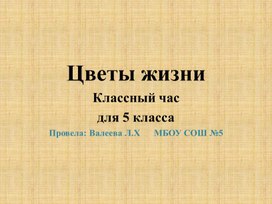 Цветы жизни

Классный час

для 5 класса

Провела: Валеева Л.Х МБОУ СОШ №5